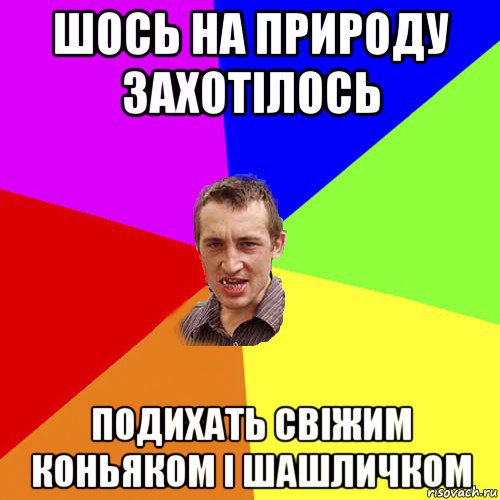 ШОСЬ НА ПРИРОДУ ЗАХОТІЛОСЬ

ПОДИХАТЬ СВІЖИМ КОНЬЯКОМ І ШАШЛИЧКОМ

risovach.ru